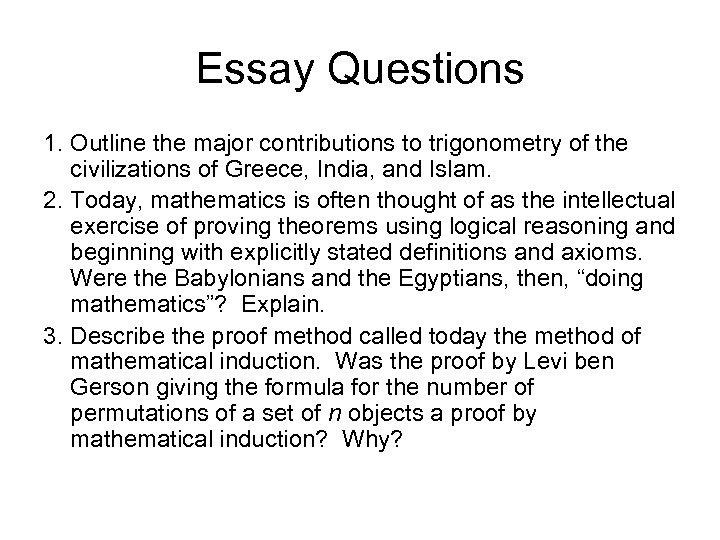 Essay Questions

1. Outline the major contributions to trigonometry of the civilizations of Greece, India, and Islam.

2. Today, mathematics is often thought of as the intellectual exercise of proving theorems using logical reasoning and beginning with explicitly stated definitions and axioms. Were the Babylonians and the Egyptians, then, “doing mathematics”? Explain.

3. Describe the proof method called today the method of mathematical induction. Was the proof by Levi ben Gerson giving the formula for the number of permutations of a set of $n$ objects a proof by mathematical induction? Why?